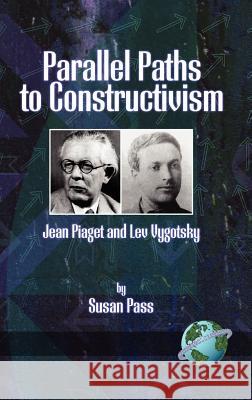 Parallel Paths to Constructivism

Jean Piaget and Lev Vygotsky

by
Susan Pass

Kraina Książek